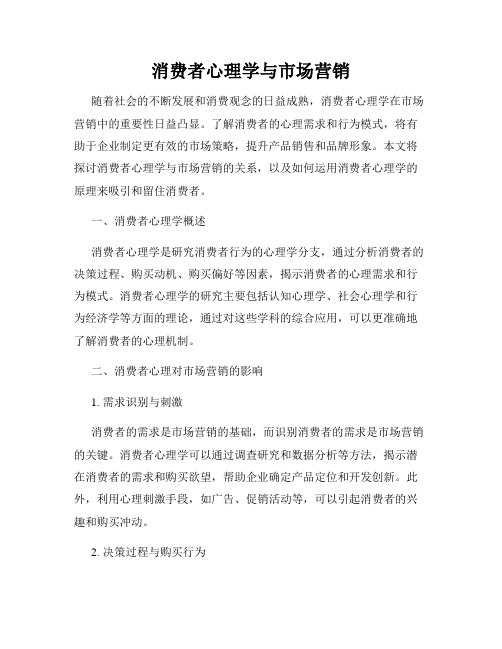 消费者心理学与市场营销

随着社会的不断发展和消费观念的日益成熟，消费者心理学在市场营销中的重要性日益凸显。了解消费者的心理需求和行为模式，将有助于企业制定更有效的市场策略，提升产品销售和品牌形象。本文将探讨消费者心理学与市场营销的关系，以及如何运用消费者心理学的原理来吸引和留住消费者。

一、消费者心理学概述

消费者心理学是研究消费者行为的心理学分支，通过分析消费者的决策过程、购买动机、购买偏好等因素，揭示消费者的心理需求和行为模式。消费者心理学的研究主要包括认知心理学、社会心理学和行为经济学等方面的理论，通过对这些学科的综合应用，可以更准确地了解消费者的心理机制。

二、消费者心理对市场营销的影响

1. 需求识别与刺激

消费者的需求是市场营销的基础，而识别消费者的需求是市场营销的关键。消费者心理学可以通过调查研究和数据分析等方法，揭示潜在消费者的需求和购买欲望，帮助企业确定产品定位和开发创新。此外，利用心理刺激手段，如广告、促销活动等，可以引起消费者的兴趣和购买冲动。

2. 决策过程与购买行为